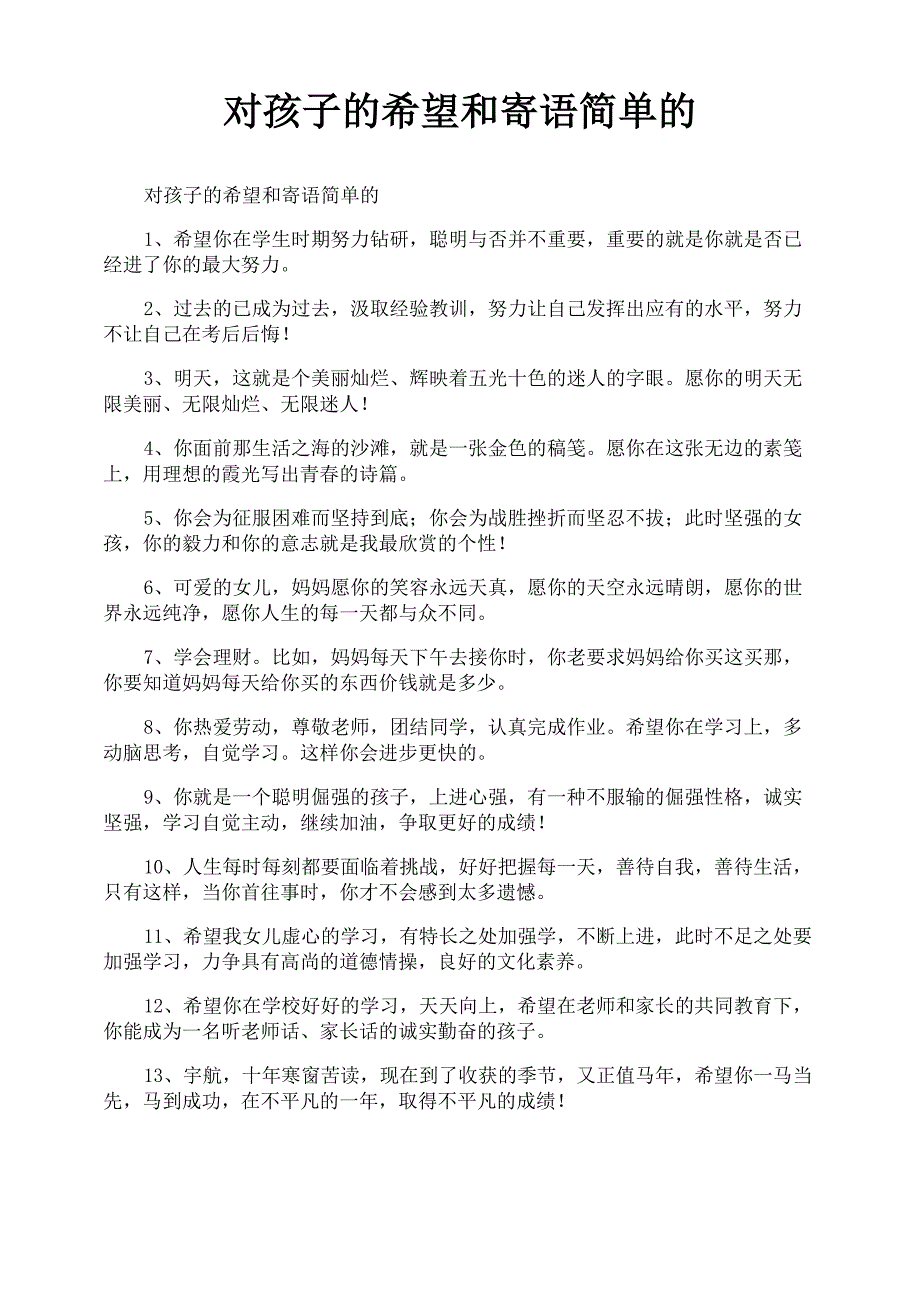 对孩子的希望和寄语简单的

对孩子的希望和寄语简单的

1、希望你在学生时期努力钻研，聪明与否并不重要，重要的就是你就是否已经进了你的最大努力。

2、过去的已成为过去，汲取经验教训，努力让自己发挥出应有的水平，努力不让自己在考后后悔！

3、明天，这就是个美丽灿烂、辉映着五光十色的迷人的字眼。愿你的明天无限美丽、无限灿烂、无限迷人！

4、你面前那生活之海的沙滩，就是一张金色的稿笺。愿你在这张无边的素笺上，用理想的霞光写出青春的诗篇。

5、你会为征服困难而坚持到底；你会为战胜挫折而坚忍不拔；此时坚强的女孩，你的毅力和你的意志就是我最欣赏的个性！

6、可爱的女儿，妈妈愿你的笑容永远天真，愿你的天空永远晴朗，愿你的世界永远纯净，愿你人生的每一天都与众不同。

7、学会理财。比如，妈妈每天下午去接你时，你老要求妈妈给你买这买那，你要知道妈妈每天给你买的东西价钱就是多少。

8、你热爱劳动，尊敬老师，团结同学，认真完成作业。希望你在学习上，多动脑思考，自觉学习。这样你会进步更快的。

9、你就是一个聪明倔强的孩子，上进心强，有一种不服输的倔强性格，诚实坚强，学习自觉主动，继续加油，争取更好的成绩！

10、人生每时每刻都要面临着挑战，好好把握每一天，善待自我，善待生活，只有这样，当你首往事时，你才不会感到太多遗憾。

11、希望我女儿虚心的学习，有特长之处加强学，不断上进，此时不足之处要加强学习，力争具有高尚的道德情操，良好的文化素养。

12、希望你在学校好好的学习，天天向上，希望在老师和家长的共同教育下，你能成为一名听老师话、家长话的诚实勤奋的孩子。

13、宇航，十年寒窗苦读，现在到了收获的季节，又正值马年，希望你一马当先，马到成功，在不平凡的一年，取得不平凡的成绩！